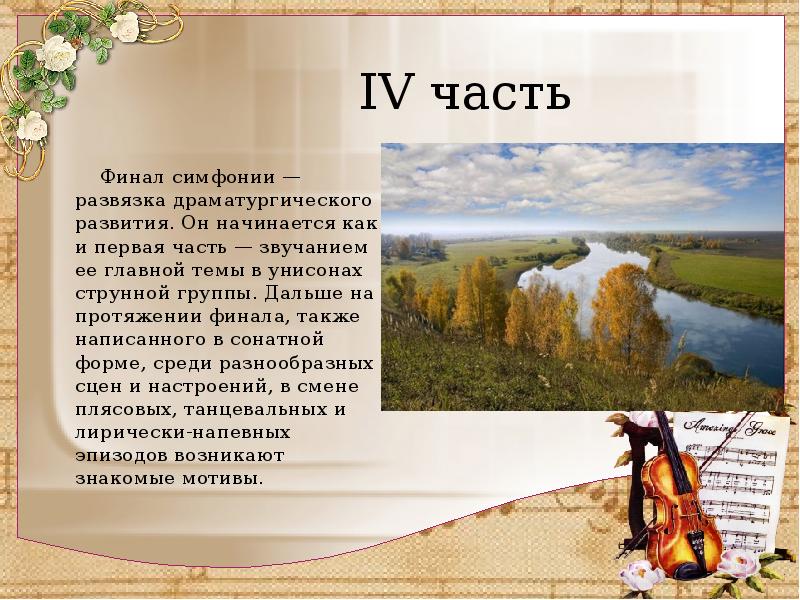 IV часть

Финал симфонии — развязка драматургического развития. Он начинается как и первая часть — звучанием ее главной темы в унисонах струнной группы. Дальше на протяжении финала, также написанного в сонатной форме, среди разнообразных сцен и настроений, в смене плясовых, танцевальных и лирически-напевных эпизодов возникают знакомые мотивы.

Amazing Grace